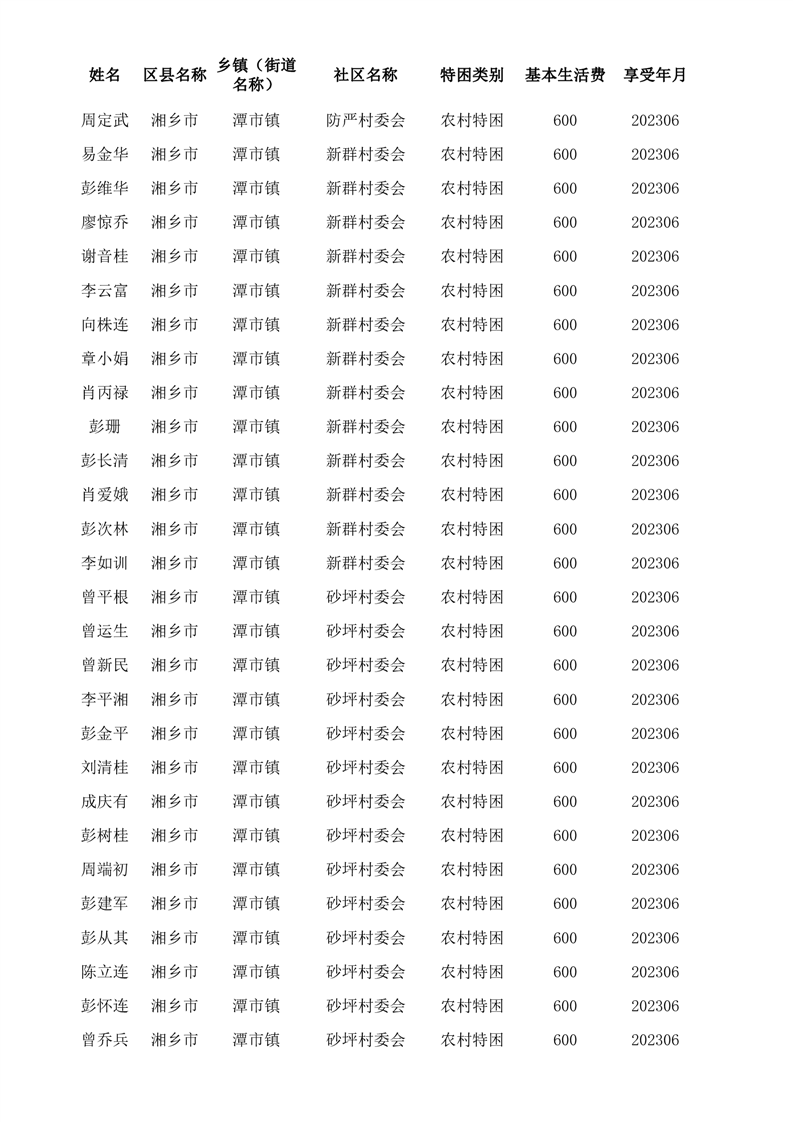 | 姓名 | 区县名称 | 乡镇（街道名称） | 社区名称 | 特困类别 | 基本生活费 | 享受年月 |
|---|---|---|---|---|---|---|
| 周定武 | 湘乡市 | 潭市镇 | 防严村委会 | 农村特困 | 600 | 202306 |
| 易金华 | 湘乡市 | 潭市镇 | 新群村委会 | 农村特困 | 600 | 202306 |
| 彭维华 | 湘乡市 | 潭市镇 | 新群村委会 | 农村特困 | 600 | 202306 |
| 廖惊乔 | 湘乡市 | 潭市镇 | 新群村委会 | 农村特困 | 600 | 202306 |
| 谢音桂 | 湘乡市 | 潭市镇 | 新群村委会 | 农村特困 | 600 | 202306 |
| 李云富 | 湘乡市 | 潭市镇 | 新群村委会 | 农村特困 | 600 | 202306 |
| 向株连 | 湘乡市 | 潭市镇 | 新群村委会 | 农村特困 | 600 | 202306 |
| 章小娟 | 湘乡市 | 潭市镇 | 新群村委会 | 农村特困 | 600 | 202306 |
| 肖丙禄 | 湘乡市 | 潭市镇 | 新群村委会 | 农村特困 | 600 | 202306 |
| 彭珊 | 湘乡市 | 潭市镇 | 新群村委会 | 农村特困 | 600 | 202306 |
| 彭长清 | 湘乡市 | 潭市镇 | 新群村委会 | 农村特困 | 600 | 202306 |
| 肖爱娥 | 湘乡市 | 潭市镇 | 新群村委会 | 农村特困 | 600 | 202306 |
| 彭次林 | 湘乡市 | 潭市镇 | 新群村委会 | 农村特困 | 600 | 202306 |
| 李如训 | 湘乡市 | 潭市镇 | 新群村委会 | 农村特困 | 600 | 202306 |
| 曾平根 | 湘乡市 | 潭市镇 | 砂坪村委会 | 农村特困 | 600 | 202306 |
| 曾运生 | 湘乡市 | 潭市镇 | 砂坪村委会 | 农村特困 | 600 | 202306 |
| 曾新民 | 湘乡市 | 潭市镇 | 砂坪村委会 | 农村特困 | 600 | 202306 |
| 李平湘 | 湘乡市 | 潭市镇 | 砂坪村委会 | 农村特困 | 600 | 202306 |
| 彭金平 | 湘乡市 | 潭市镇 | 砂坪村委会 | 农村特困 | 600 | 202306 |
| 刘清桂 | 湘乡市 | 潭市镇 | 砂坪村委会 | 农村特困 | 600 | 202306 |
| 成庆有 | 湘乡市 | 潭市镇 | 砂坪村委会 | 农村特困 | 600 | 202306 |
| 彭树桂 | 湘乡市 | 潭市镇 | 砂坪村委会 | 农村特困 | 600 | 202306 |
| 周端初 | 湘乡市 | 潭市镇 | 砂坪村委会 | 农村特困 | 600 | 202306 |
| 彭建军 | 湘乡市 | 潭市镇 | 砂坪村委会 | 农村特困 | 600 | 202306 |
| 彭从其 | 湘乡市 | 潭市镇 | 砂坪村委会 | 农村特困 | 600 | 202306 |
| 陈立连 | 湘乡市 | 潭市镇 | 砂坪村委会 | 农村特困 | 600 | 202306 |
| 彭怀连 | 湘乡市 | 潭市镇 | 砂坪村委会 | 农村特困 | 600 | 202306 |
| 曾乔兵 | 湘乡市 | 潭市镇 | 砂坪村委会 | 农村特困 | 600 | 202306 |